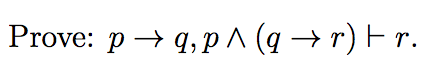 Prove: $p \to q, p \wedge (q \to r) \vdash r$.